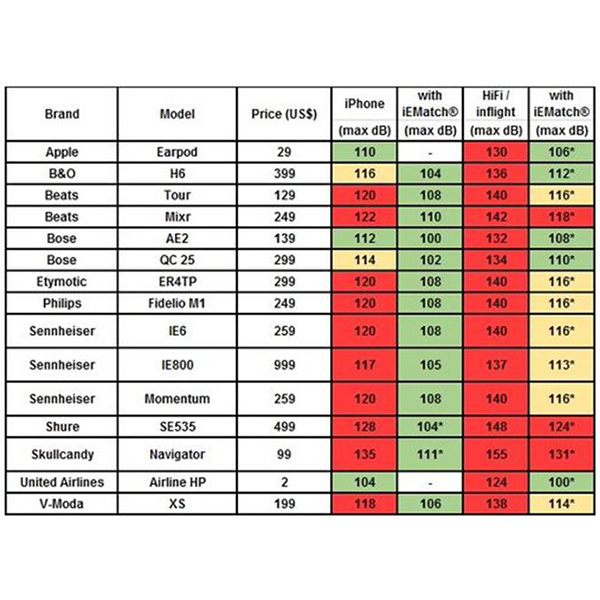 | Brand | Model | Price (US$) | iPhone (max dB) | with iEMatch® (max dB) | HiFi / inflight (max dB) | with iEMatch® (max dB) |
|---|---|---|---|---|---|---|
| Apple | Earpod | 29 | 110 | - | 130 | 106* |
| B&O | H6 | 399 | 116 | 104 | 136 | 112* |
| Beats | Tour | 129 | 120 | 108 | 140 | 116* |
| Beats | Mixr | 249 | 122 | 110 | 142 | 118* |
| Bose | AE2 | 139 | 112 | 100 | 132 | 108* |
| Bose | QC 25 | 299 | 114 | 102 | 134 | 110* |
| Etymotic | ER4TP | 299 | 120 | 108 | 140 | 116* |
| Philips | Fidelio M1 | 249 | 120 | 108 | 140 | 116* |
| Sennheiser | IE6 | 259 | 120 | 108 | 140 | 116* |
| Sennheiser | IE800 | 999 | 117 | 105 | 137 | 113* |
| Sennheiser | Momentum | 259 | 120 | 108 | 140 | 116* |
| Shure | SE535 | 499 | 128 | 104* | 148 | 124* |
| Skullcandy | Navigator | 99 | 135 | 111* | 155 | 131* |
| United Airlines | Airline HP | 2 | 104 | - | 124 | 100* |
| V-Moda | XS | 199 | 118 | 106 | 138 | 114* |